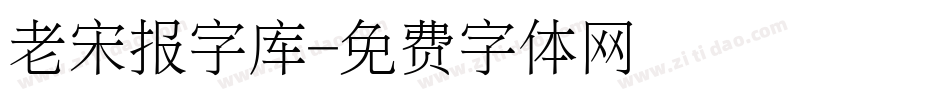 老宋报字库-免费字体网

www.zitidao.com